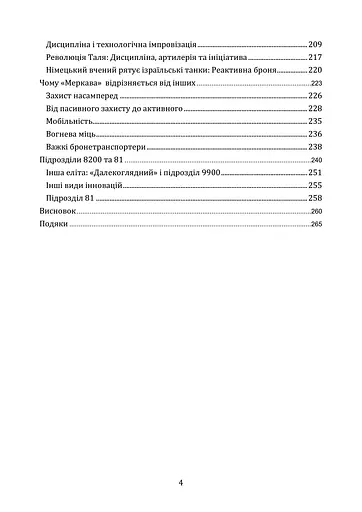 Дисципліна і технологічна імпровізація 209
Революція Таля: Дисципліна, артилерія та ініціатива 217
Німецький вчений рятує ізраїльські танки: Реактивна броня 220
Чому «Меркава» відрізняється від інших 223
Захист насамперед 226
Від пасивного захисту до активного 228
Мобільність 235
Вогнева міць 236
Важкі бронетранспортери 238
Підрозділи 8200 та 81 240
Інша еліта: «Далекоглядний» і підрозділ 9900 251
Інші види інновацій 255
Підрозділ 81 258
Висновок 260
Подяки 265

4